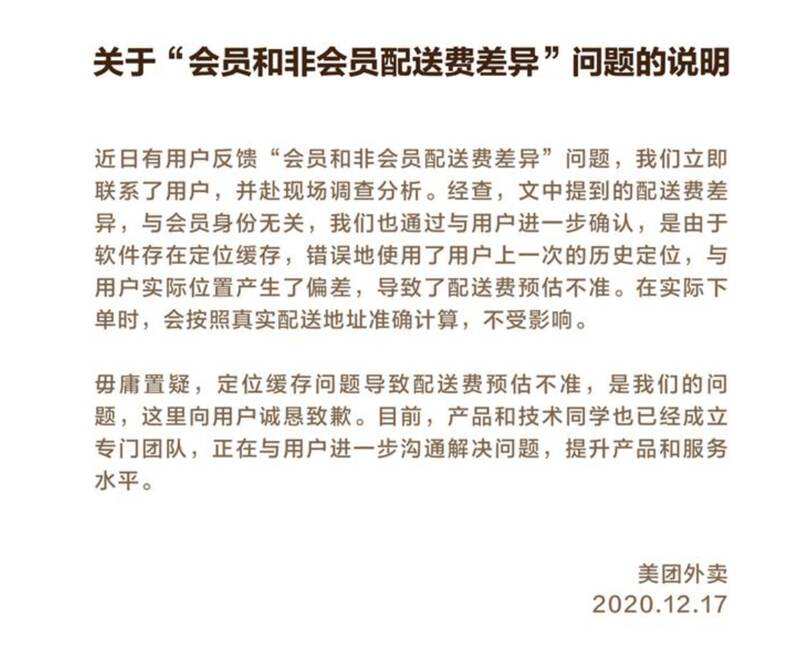 关于“会员和非会员配送费差异”问题的说明

近日有用户反馈“会员和非会员配送费差异”问题，我们立即联系了用户，并赴现场调查分析。经查，文中提到的配送费差异，与会员身份无关，我们也通过与用户进一步确认，是由于软件存在定位缓存，错误地使用了用户上一次的历史定位，与用户实际位置产生了偏差，导致了配送费预估不准。在实际下单时，会按照真实配送地址准确计算，不受影响。

毋庸置疑，定位缓存问题导致配送费预估不准，是我们的问题，这里向用户诚恳致歉。目前，产品和技术同学也已经成立专门团队，正在与用户进一步沟通解决问题，提升产品和服务水平。

美团外卖
2020.12.17